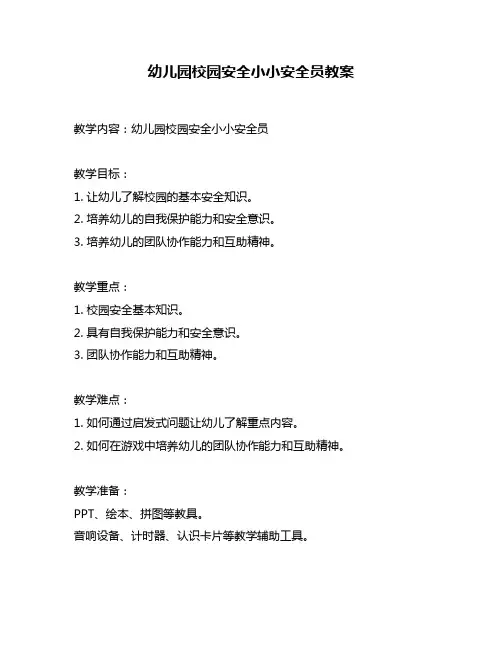 幼儿园校园安全小小安全员教案

教学内容：幼儿园校园安全小小安全员

教学目标：
1. 让幼儿了解校园的基本安全知识。
2. 培养幼儿的自我保护能力和安全意识。
3. 培养幼儿的团队协作能力和互助精神。

教学重点：
1. 校园安全基本知识。
2. 具有自我保护能力和安全意识。
3. 团队协作能力和互助精神。

教学难点：
1. 如何通过启发式问题让幼儿了解重点内容。
2. 如何在游戏中培养幼儿的团队协作能力和互助精神。

教学准备：
PPT、绘本、拼图等教具。
音响设备、计时器、认识卡片等教学辅助工具。